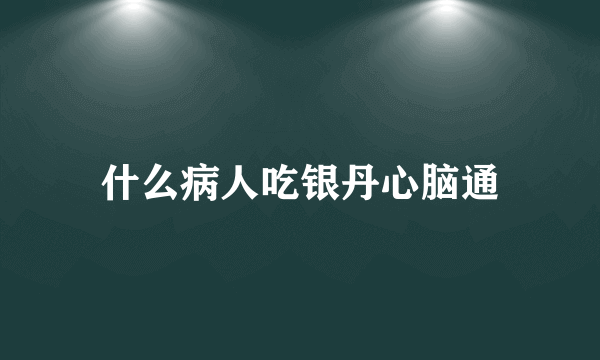 什么病人吃银丹心脑通